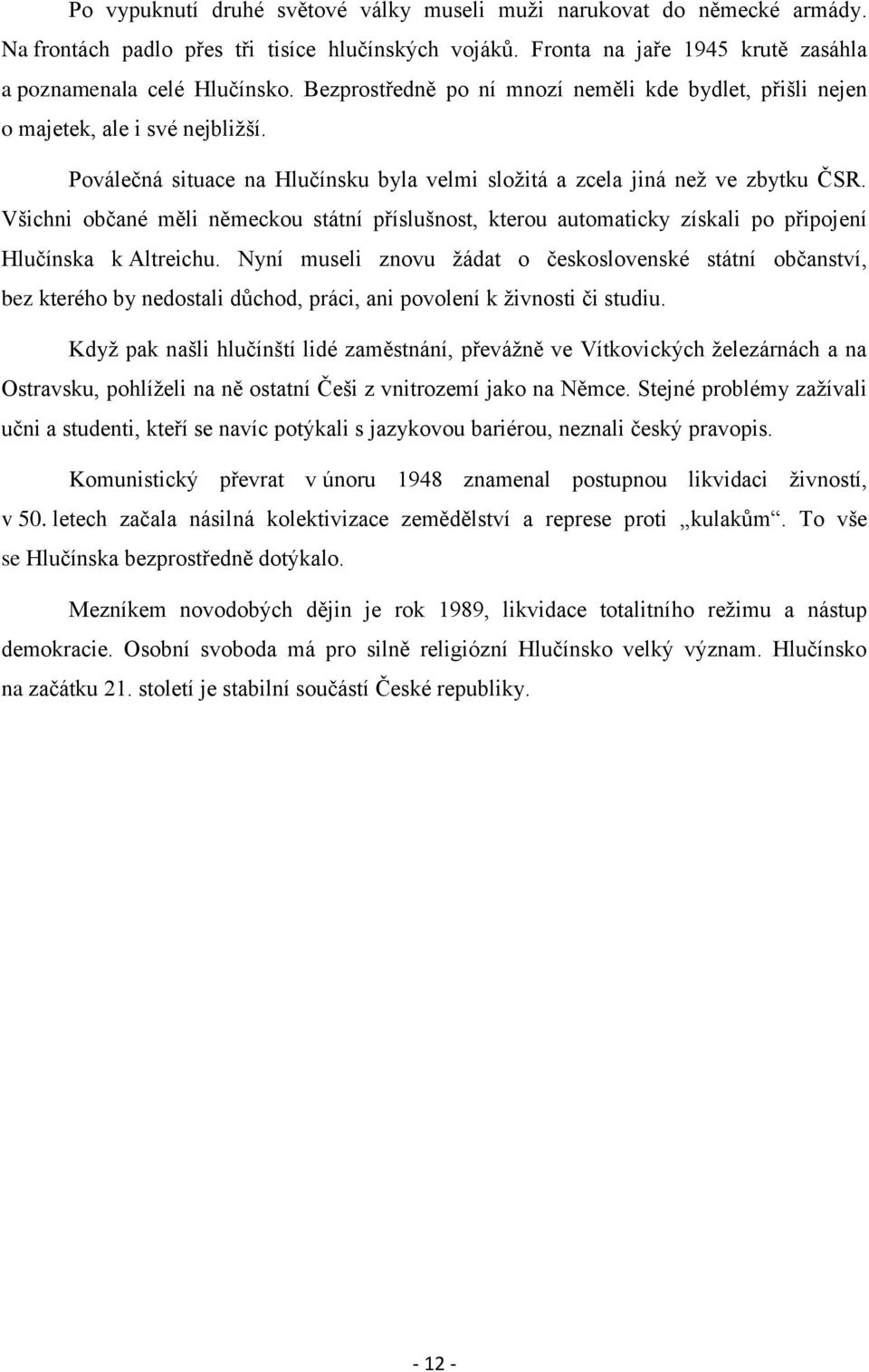 Po vypuknutí druhé světové války museli muži narukovat do německé armády. Na frontách padlo přes tři tisíce hlučínských vojáků. Fronta na jaře 1945 krutě zasáhla a poznamenala celé Hlučínsko. Bezprostředně po ní mnozí neměli kde bydlet, přišli nejen o majetek, ale i své nejbližší.

Poválečná situace na Hlučínsku byla velmi složitá a zcela jiná než ve zbytku ČSR. Všichni občané měli německou státní příslušnost, kterou automaticky získali po připojení Hlučínska k Altreichu. Nyní museli znovu žádat o československé státní občanství, bez kterého by nedostali důchod, práci, ani povolení k živnosti či studiu.

Když pak našli hlučínští lidé zaměstnání, převážně ve Vítkovických železárnách a na Ostravsku, pohlíželi na ně ostatní Češi z vnitrozemí jako na Němce. Stejné problémy zažívali učni a studenti, kteří se navíc potýkali s jazykovou bariérou, neznali český pravopis.

Komunistický převrat v únoru 1948 znamenal postupnou likvidaci živností, v 50. letech začala násilná kolektivizace zemědělství a represe proti „kulakům“. To vše se Hlučínska bezprostředně dotýkalo.

Mezníkem novodobých dějin je rok 1989, likvidace totalitního režimu a nástup demokracie. Osobní svoboda má pro silně religiózní Hlučínsko velký význam. Hlučínsko na začátku 21. století je stabilní součástí České republiky.

- 12 -